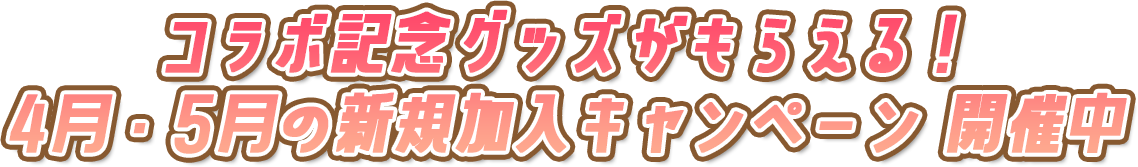 コラボ記念グッズがもらえる！
4月・5月の新規加入キャンペーン 開催中